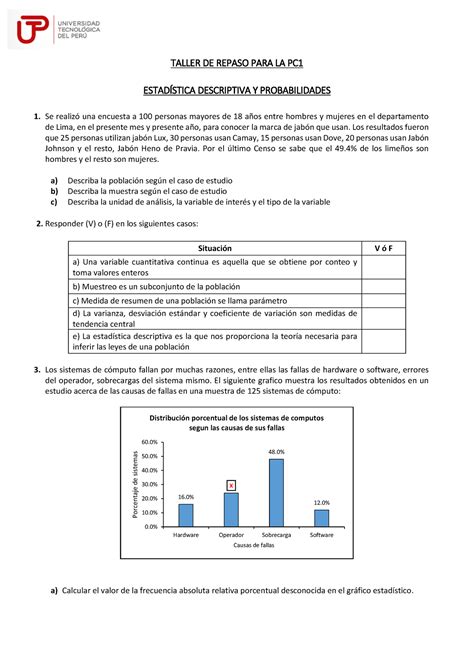 UTP UNIVERSIDAD TECNOLÓGICA DEL PERÚ

TALLER DE REPASO PARA LA PC1

ESTADÍSTICA DESCRIPTIVA Y PROBABILIDADES

1. Se realizó una encuesta a 100 personas mayores de 18 años entre hombres y mujeres en el departamento de Lima, en el presente mes y presente año, para conocer la marca de jabón que usan. Los resultados fueron que 25 personas utilizan jabón Lux, 30 personas usan Camay, 15 personas usan Dove, 20 personas usan Jabón Johnson y el resto, Jabón Heno de Pravia. Por el último Censo se sabe que el 49.4% de los limeños son hombres y el resto son mujeres.

a) Describa la población según el caso de estudio
b) Describa la muestra según el caso de estudio
c) Describa la unidad de análisis, la variable de interés y el tipo de la variable

2. Responder (V) o (F) en los siguientes casos:

| Situación | V ó F |
|---|---|
| a) Una variable cuantitativa continua es aquella que se obtiene por conteo y toma valores enteros | |
| b) Muestreo es un subconjunto de la población | |
| c) Medida de resumen de una población se llama parámetro | |
| d) La varianza, desviación estándar y coeficiente de variación son medidas de tendencia central | |
| e) La estadística descriptiva es la que nos proporciona la teoría necesaria para inferir las leyes de una población | |

3. Los sistemas de cómputo fallan por muchas razones, entre ellas las fallas de hardware o software, errores del operador, sobrecargas del sistema mismo. El siguiente grafico muestra los resultados obtenidos en un estudio acerca de las causas de fallas en una muestra de 125 sistemas de cómputo:

Distribución porcentual de los sistemas de computos segun las causas de sus fallas

Porcentaje de sistemas
60.0%
50.0%
40.0%
30.0%
20.0%
10.0%
0.0%

16.0%
x
48.0%
12.0%

Hardware Operador Sobrecarga Software
Causas de fallas

a) Calcular el valor de la frecuencia absoluta relativa porcentual desconocida en el gráfico estadístico.